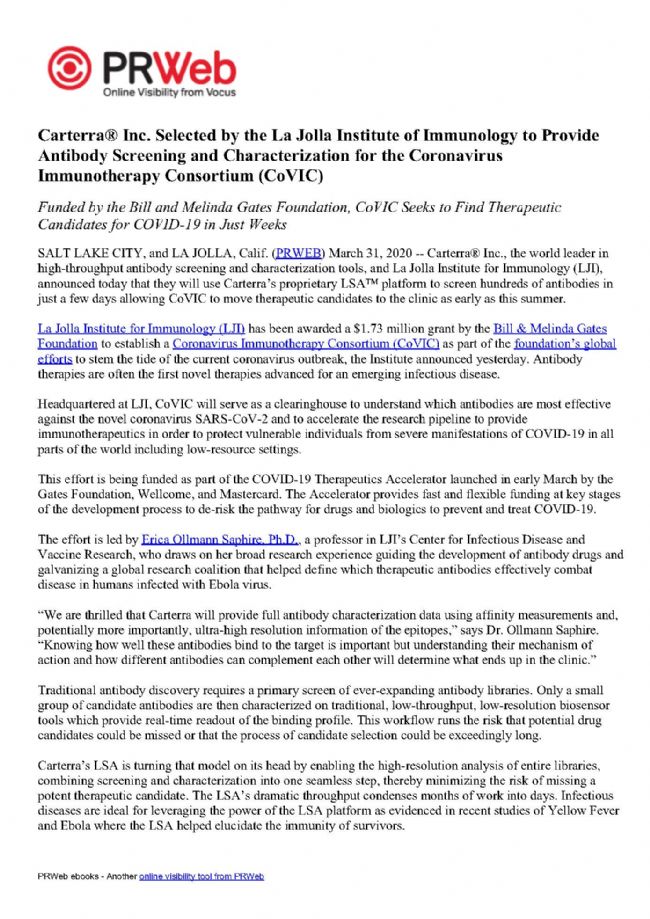 PRWeb
Online Visibility from Vocus

Carterra® Inc. Selected by the La Jolla Institute of Immunology to Provide Antibody Screening and Characterization for the Coronavirus Immunotherapy Consortium (CoVIC)

Funded by the Bill and Melinda Gates Foundation, CoVIC Seeks to Find Therapeutic Candidates for COVID-19 in Just Weeks

SALT LAKE CITY, and LA JOLLA, Calif. (PRWEB) March 31, 2020 -- Carterra® Inc., the world leader in high-throughput antibody screening and characterization tools, and La Jolla Institute for Immunology (LJI), announced today that they will use Carterra's proprietary LSA™ platform to screen hundreds of antibodies in just a few days allowing CoVIC to move therapeutic candidates to the clinic as early as this summer.

La Jolla Institute for Immunology (LJI) has been awarded a $1.73 million grant by the Bill & Melinda Gates Foundation to establish a Coronavirus Immunotherapy Consortium (CoVIC) as part of the foundation's global efforts to stem the tide of the current coronavirus outbreak, the Institute announced yesterday. Antibody therapies are often the first novel therapies advanced for an emerging infectious disease.

Headquartered at LJI, CoVIC will serve as a clearinghouse to understand which antibodies are most effective against the novel coronavirus SARS-CoV-2 and to accelerate the research pipeline to provide immunotherapeutics in order to protect vulnerable individuals from severe manifestations of COVID-19 in all parts of the world including low-resource settings.

This effort is being funded as part of the COVID-19 Therapeutics Accelerator launched in early March by the Gates Foundation, Wellcome, and Mastercard. The Accelerator provides fast and flexible funding at key stages of the development process to de-risk the pathway for drugs and biologics to prevent and treat COVID-19.

The effort is led by Erica Ollmann Saphire, Ph.D., a professor in LJI's Center for Infectious Disease and Vaccine Research, who draws on her broad research experience guiding the development of antibody drugs and galvanizing a global research coalition that helped define which therapeutic antibodies effectively combat disease in humans infected with Ebola virus.

"We are thrilled that Carterra will provide full antibody characterization data using affinity measurements and, potentially more importantly, ultra-high resolution information of the epitopes," says Dr. Ollmann Saphire. "Knowing how well these antibodies bind to the target is important but understanding their mechanism of action and how different antibodies can complement each other will determine what ends up in the clinic."

Traditional antibody discovery requires a primary screen of ever-expanding antibody libraries. Only a small group of candidate antibodies are then characterized on traditional, low-throughput, low-resolution biosensor tools which provide real-time readout of the binding profile. This workflow runs the risk that potential drug candidates could be missed or that the process of candidate selection could be exceedingly long.

Carterra's LSA is turning that model on its head by enabling the high-resolution analysis of entire libraries, combining screening and characterization into one seamless step, thereby minimizing the risk of missing a potent therapeutic candidate. The LSA's dramatic throughput condenses months of work into days. Infectious diseases are ideal for leveraging the power of the LSA platform as evidenced in recent studies of Yellow Fever and Ebola where the LSA helped elucidate the immunity of survivors.

PRWeb ebooks - Another online visibility tool from PRWeb